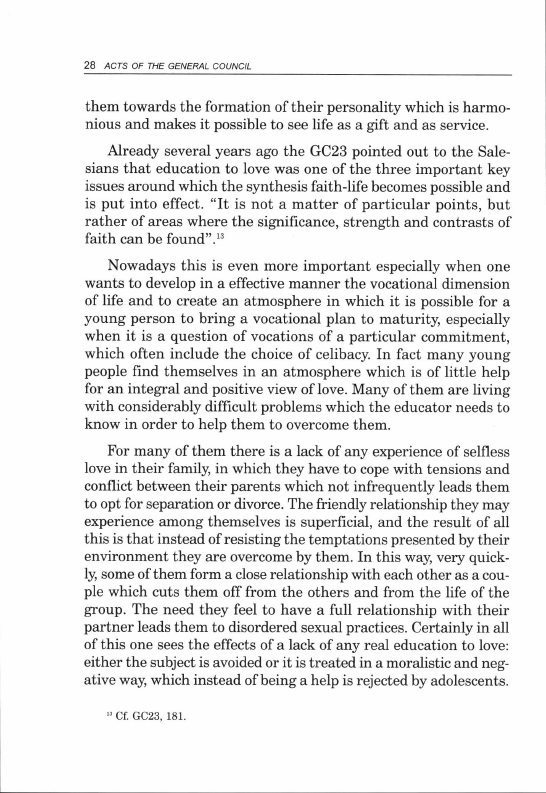 28 ACTS OF THE GENERAL COUNCIL

them towards the formation of their personality which is harmonious and makes it possible to see life as a gift and as service.

Already several years ago the GC23 pointed out to the Salesians that education to love was one of the three important key issues around which the synthesis faith-life becomes possible and is put into effect. "It is not a matter of particular points, but rather of areas where the significance, strength and contrasts of faith can be found".$^{13}$

Nowadays this is even more important especially when one wants to develop in a effective manner the vocational dimension of life and to create an atmosphere in which it is possible for a young person to bring a vocational plan to maturity, especially when it is a question of vocations of a particular commitment, which often include the choice of celibacy. In fact many young people find themselves in an atmosphere which is of little help for an integral and positive view of love. Many of them are living with considerably difficult problems which the educator needs to know in order to help them to overcome them.

For many of them there is a lack of any experience of selfless love in their family, in which they have to cope with tensions and conflict between their parents which not infrequently leads them to opt for separation or divorce. The friendly relationship they may experience among themselves is superficial, and the result of all this is that instead of resisting the temptations presented by their environment they are overcome by them. In this way, very quickly, some of them form a close relationship with each other as a couple which cuts them off from the others and from the life of the group. The need they feel to have a full relationship with their partner leads them to disordered sexual practices. Certainly in all of this one sees the effects of a lack of any real education to love: either the subject is avoided or it is treated in a moralistic and negative way, which instead of being a help is rejected by adolescents.

$^{13}$ Cf. GC23, 181.